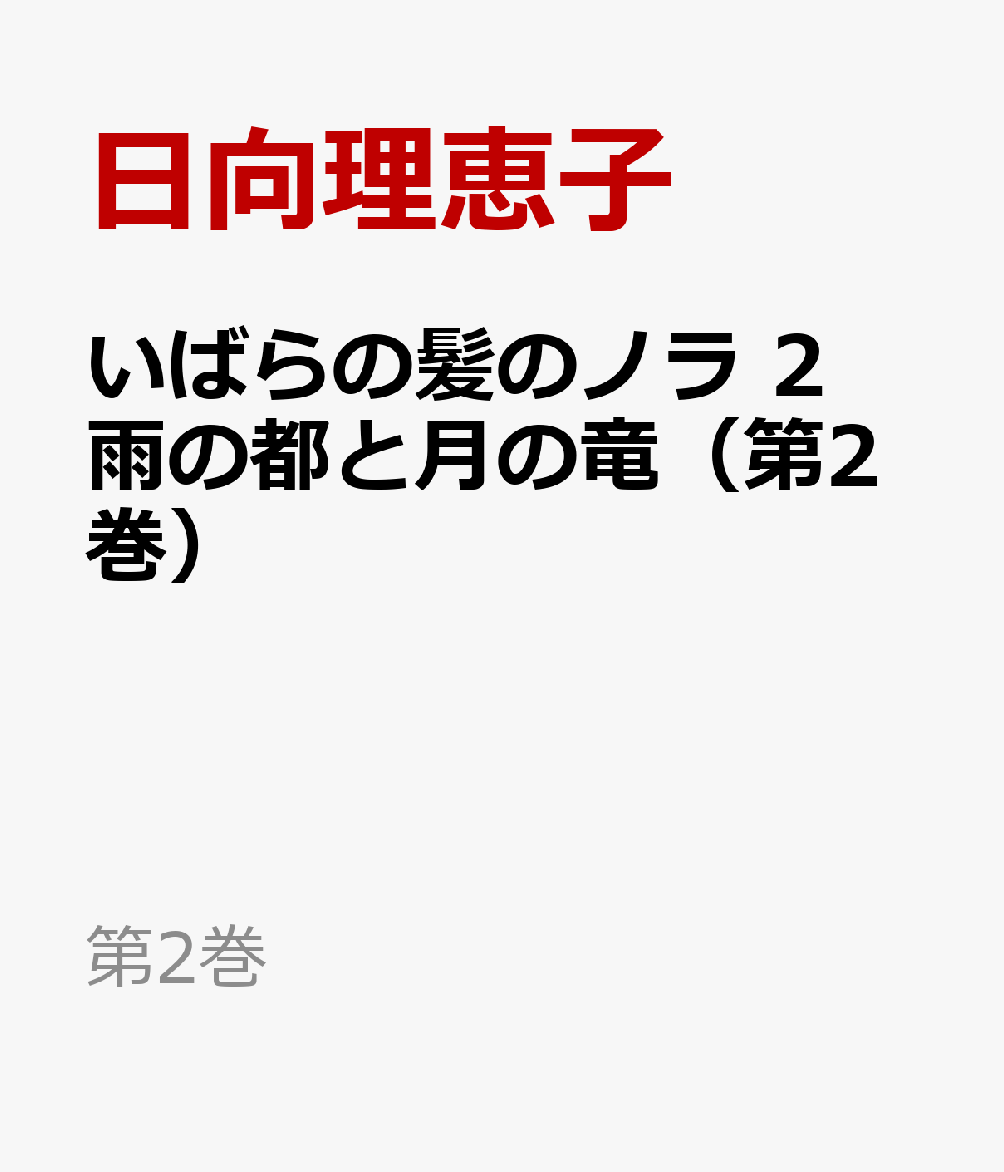 日向理恵子

いばらの髪のノラ 2 雨の都と月の竜（第2巻）

第2巻